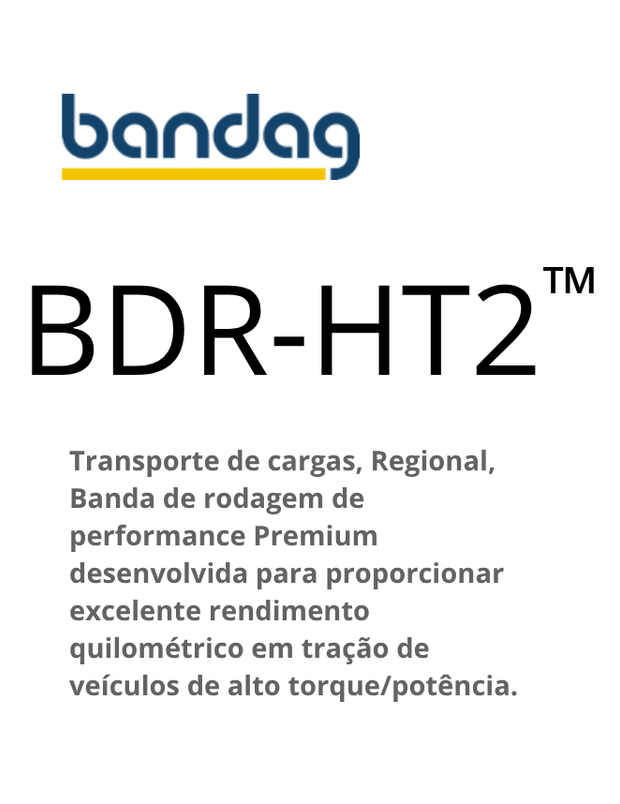 bandag

BDR-HT2™

Transporte de cargas, Regional, Banda de rodagem de performance Premium desenvolvida para proporcionar excelente rendimento quilométrico em tração de veículos de alto torque/potência.